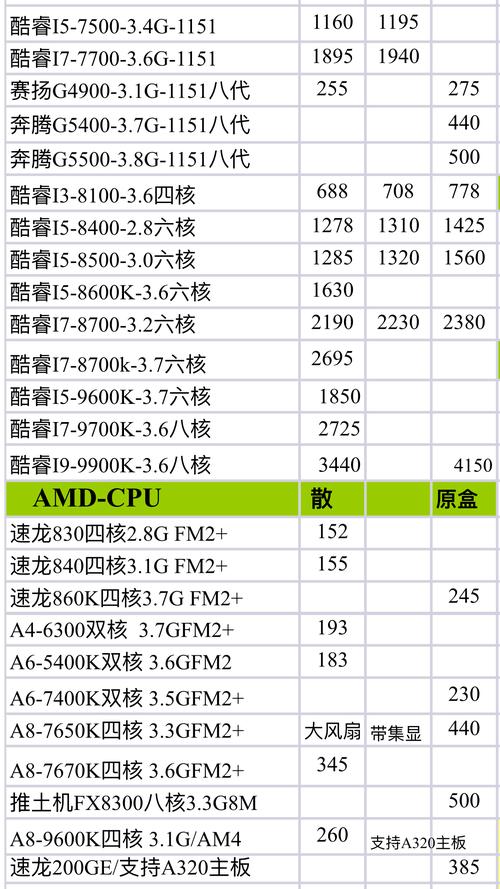 | | | | |
|---|---|---|---|
| 酷睿I5-7500-3.4G-1151 | 1160 | 1195 | |
| 酷睿I7-7700-3.6G-1151 | 1895 | 1940 | |
| 赛扬G4900-3.1G-1151八代 | 255 | | 275 |
| 奔腾G5400-3.7G-1151八代 | | | 440 |
| 奔腾G5500-3.8G-1151八代 | | | 500 |
| 酷睿I3-8100-3.6四核 | 688 | 708 | 778 |
| 酷睿I5-8400-2.8六核 | 1278 | 1310 | 1425 |
| 酷睿I5-8500-3.0六核 | 1285 | 1320 | 1560 |
| 酷睿I5-8600K-3.6六核 | 1630 | | |
| 酷睿I7-8700-3.2六核 | 2190 | 2230 | 2380 |
| 酷睿I7-8700k-3.7六核 | 2695 | | |
| 酷睿I5-9600K-3.7六核 | 1850 | | |
| 酷睿I7-9700K-3.6八核 | 2725 | | |
| 酷睿I9-9900K-3.6八核 | 3440 | | 4150 |
| AMD-CPU | 散 | | 原盒 |
| 速龙830四核2.8G FM2+ | 152 | | |
| 速龙840四核3.1G FM2+ | 155 | | |
| 速龙860K四核3.7G FM2+ | | | 245 |
| A4-6300双核 3.7GFM2+ | 193 | | |
| A6-5400K双核 3.6GFM2 | 183 | | |
| A6-7400K双核 3.5GFM2+ | | | 230 |
| A8-7650K四核 3.3GFM2+ | 大风扇 | 带集显 | 440 |
| A8-7670K四核 3.6GFM2+ | 345 | | |
| 推土机FX8300八核3.3G8M | | | 500 |
| A8-9600K四核 3.1G/AM4 | 260 | 支持A320主板 | |
| 速龙200GE/支持A320主板 | | | 385 |